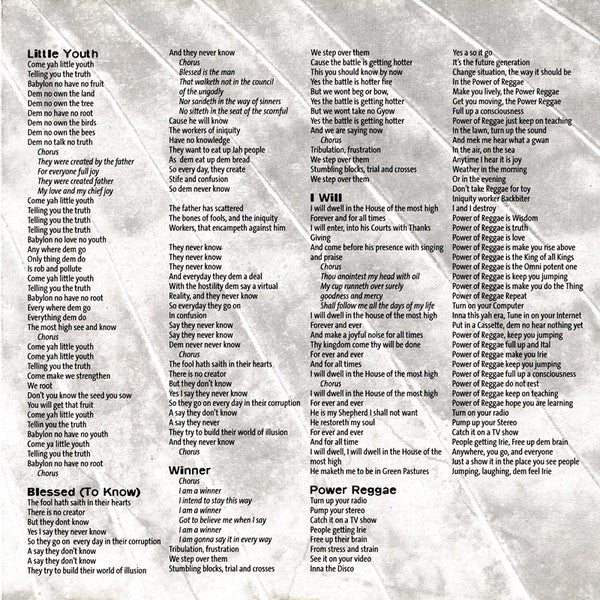 Little Youth
Come yah little youth
Telling you the truth
Babylon no have no fruit
Dem no own the land
Dem no own the tree
Dem no have no root
Dem no own the birds
Dem no own the bees
Dem no talk no truth
Chorus
They were created by the father
For everyone full joy
They were created father
My love and my chief joy
Come yah little youth
Telling you the truth
Telling you the truth
Telling you the truth
Babylon no love no youth
Any where dem go
Only thing dem do
Is rob and pollute
Come yah little youth
Telling you the truth
Babylon no have no root
Every where dem go
Everything dem do
The most high see and know
Chorus
Come yah little youth
Come yah little youth
Telling you the truth
Come make we strengthen
We root
Don't you know the seed you sow
You will get that fruit
Come yah little youth
Tellin you the truth
Babylon no have no youth
Come ya little youth
Telling you the truth
Babylon no have no root
Chorus

Blessed (To Know)
The fool hath saith in their hearts
There is no creator
But they dont know
Yes I say they never know
So they go on every day in their corruption
A say they don't know
A say they don't know
They try to build their world of illusion
And they never know
Chorus
Blessed is the man
That walketh not in the council
of the ungodly
Nor sandeth in the way of sinners
No sitteth in the seat of the scornful
Cause he will know
The workers of iniquity
Have no knowledge
They want to eat up Jah people
As dem eat up dem bread
So every day, they create
Stife and confusion
So dem never know

The father has scattered
The bones of fools, and the iniquity
Workers, that encampeth against him

They never know
They never know
They never know
And everyday they dem a deal
With the hostility dem say a virtual
Reality, and they never know
So everyday they go on
In confusion
Say they never know
Say they never know
Dem never never know
Chorus
The fool hath saith in their hearts
There is no creator
But they don't know
Yes I say they never know
So they go on every day in their corruption
A say they don't know
A say they never
They try to build their world of illusion
And they never know
Chorus

Winner
Chorus
I am a winner
I intend to stay this way
I am a winner
Got to believe me when I say
I am a winner
I am gonna say it in every way
Tribulation, frustration
We step over them
Stumbling blocks, trial and crosses
We step over them
Cause the battle is getting hotter
This you should know by now
Yes the battle is hotter fire
But we wont beg or bow,
Yes the battle is getting hotter
But we wont take no Gyow
Yes the battle is getting hotter
And we are saying now
Chorus
Tribulation, frustration
We step over them
Stumbling blocks, trial and crosses
We step over them

I Will
I will dwell in the House of the most high
Forever and for all times
I will enter, into his Courts with Thanks Giving
And come before his presence with singing and praise
Chorus
Thou anointest my head with oil
My cup runneth over surely
goodness and mercy
Shall follow me all the days of my life
I will dwell in the house of the most high
Forever and ever
And make a joyful noise for all times
Thy kingdom come thy will be done
For ever and ever
And for all times
I will dwell in the House of the most high
Chorus
I will dwell in the House of the most high
For ever and ever
He is my Shepherd I shall not want
He restoreth my soul
For ever and ever
And for all time
I will dwell, I will dwell in the House of the most high
He maketh me to be in Green Pastures

Power Reggae
Turn up your radio
Pump your stereo
Catch it on a TV show
People getting Irie
Free up their brain
From stress and strain
See it on your video
Inna the Disco
Yes a so it go
It's the future generation
Change situation, the way it should be
In the Power of Reggae
Make you lively, the Power Reggae
Get you moving, the Power Reggae
Full up a consciousness
Power of Reggae just keep on teaching
In the lawn, turn up the sound
And mek me hear what a gwan
In the air, on the sea
Anytime I hear it is joy
Weather in the morning
Or in the evening
Don't take Reggae for toy
Iniquity worker Backbiter
I and I destroy
Power of Reggae is Wisdom
Power of Reggae is truth
Power of Reggae is love
Power of Reggae is make you rise above
Power of Reggae is the King of all Kings
Power of Reggae is the Omni potent one
Power of Reggae is keep you jumping
Power of Reggae is make you do the Thing
Power of Reggae Repeat
Turn on your Computer
Inna this yah era, Tune in on your Internet
Put in a Cassette, dem no hear nothing yet
Power of Reggae, keep you jumping
Power of Reggae full up and Ital
Power of Reggae make you Irie
Power of Reggae keep you jumping
Power of Reggae full up a consciousness
Power of Reggae do not rest
Power of Reggae keep on teaching
Power of Reggae hope you are learning
Turn on your radio
Pump up your Stereo
Catch it on a TV show
People getting Irie, Free up dem brain
Anywhere, you go, and everyone
Just a show it in the place you see people
Jumping, laughing, dem feel Irie